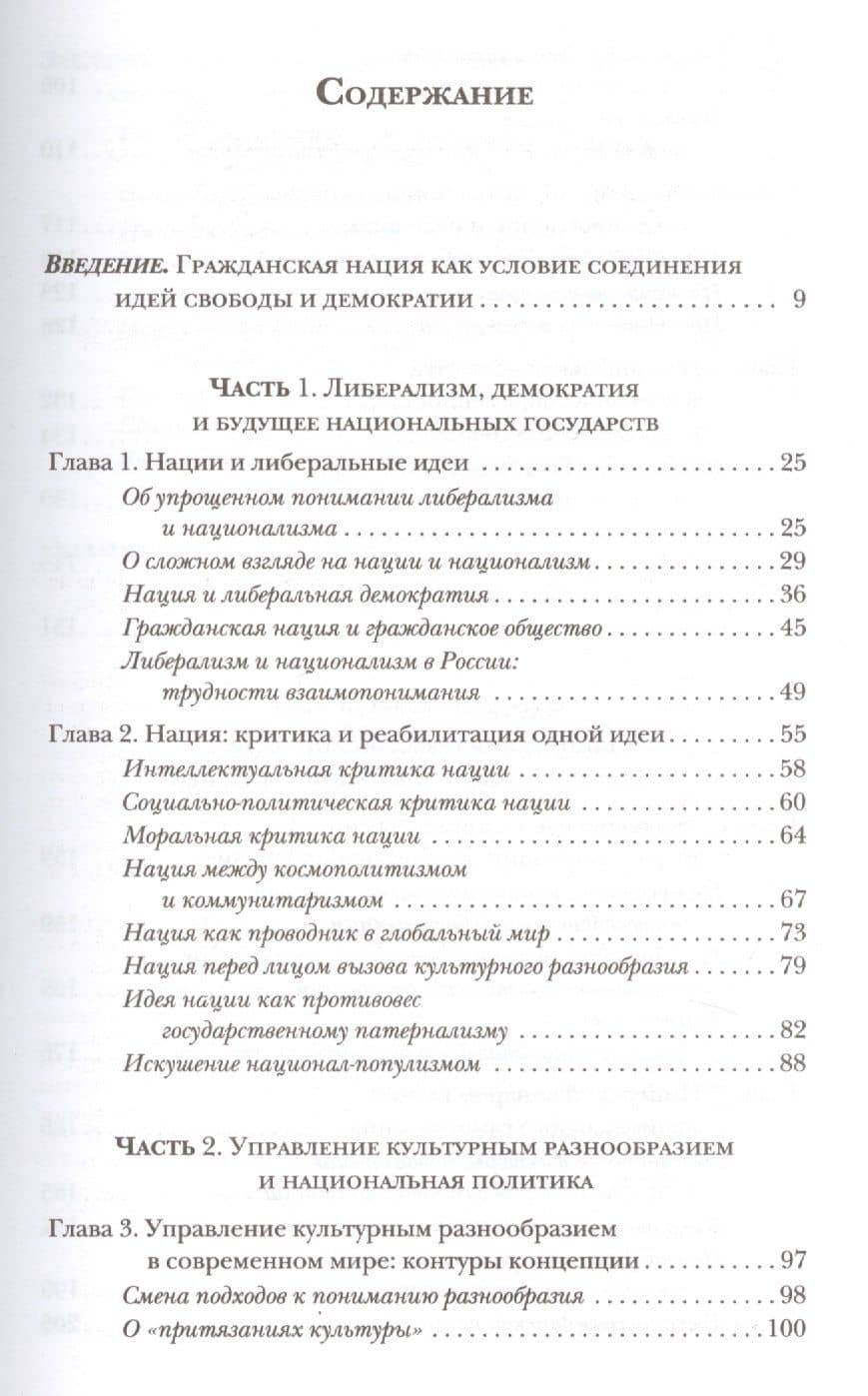 Содержание

Введение. Гражданская нация как условие соединения идей свободы и демократии 9

Часть 1. Либерализм, демократия и будущее национальных государств

Глава 1. Нации и либеральные идеи 25
Об упрощенном понимании либерализма и национализма 25
О сложном взгляде на нации и национализм 29
Нация и либеральная демократия 36
Гражданская нация и гражданское общество 45
Либерализм и национализм в России: трудности взаимопонимания 49
Глава 2. Нация: критика и реабилитация одной идеи 55
Интеллектуальная критика нации 58
Социально-политическая критика нации 60
Моральная критика нации 64
Нация между космополитизмом и коммунитаризмом 67
Нация как проводник в глобальный мир 73
Нация перед лицом вызова культурного разнообразия 79
Идея нации как противовес государственному патернализму 82
Искушение национал-популизмом 88

Часть 2. Управление культурным разнообразием и национальная политика

Глава 3. Управление культурным разнообразием в современном мире: контуры концепции 97
Смена подходов к пониманию разнообразия 98
О «притязаниях культуры» 100